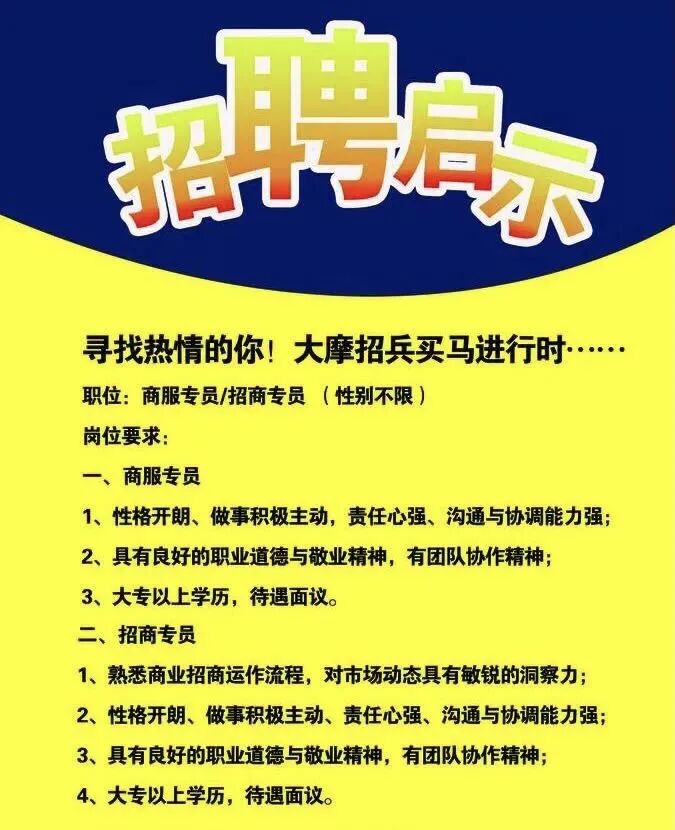 招聘启示

寻找热情的你！大摩招兵买马进行时……

职位：商服专员/招商专员 （性别不限）

岗位要求：

一、商服专员

1、性格开朗、做事积极主动，责任心强、沟通与协调能力强；

2、具有良好的职业道德与敬业精神，有团队协作精神；

3、大专以上学历，待遇面议。

二、招商专员

1、熟悉商业招商运作流程，对市场动态具有敏锐的洞察力；

2、性格开朗、做事积极主动、责任心强、沟通与协调能力强；

3、具有良好的职业道德与敬业精神，有团队协作精神；

4、大专以上学历，待遇面议。